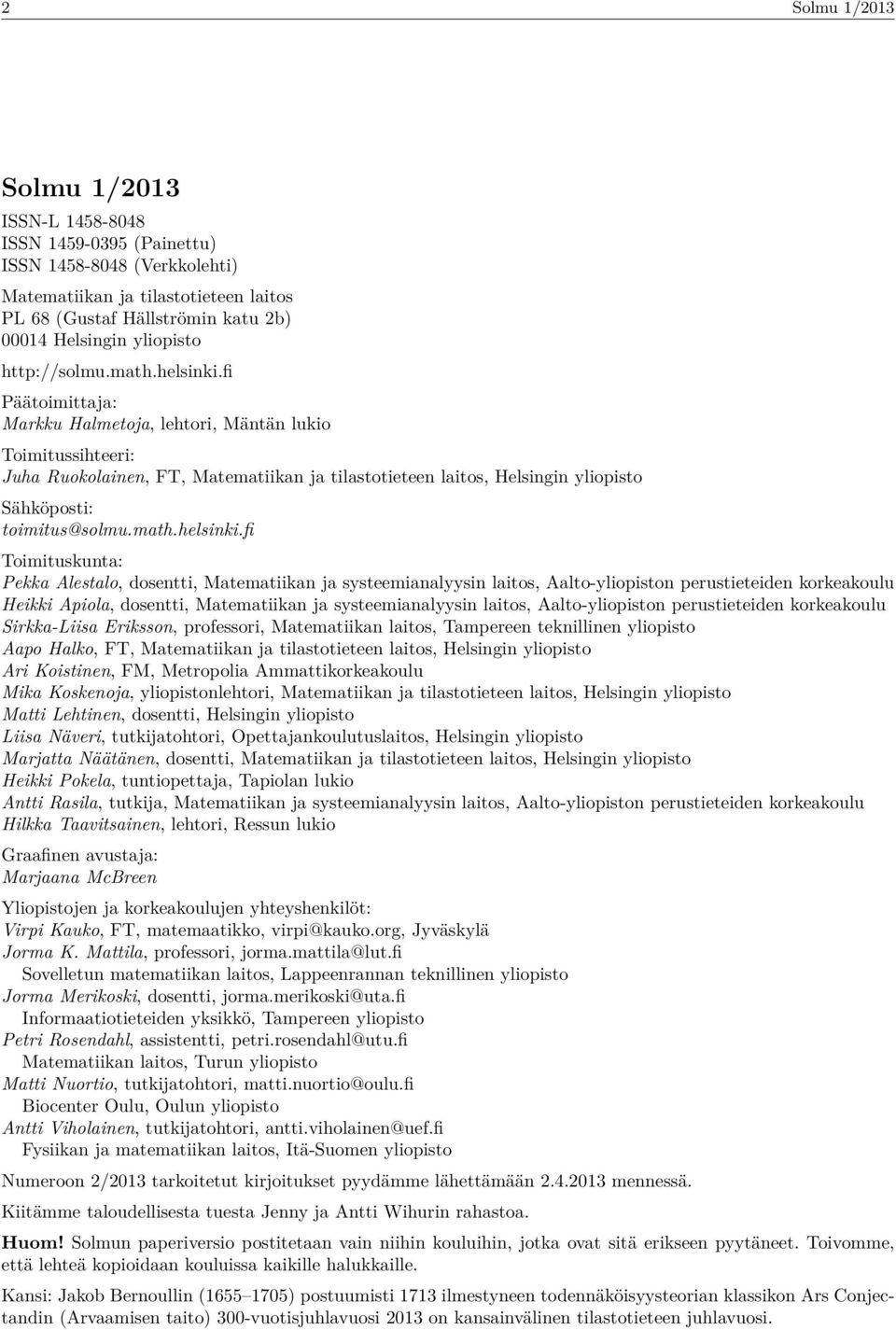 2 Solmu 1/2013

Solmu 1/2013

ISSN-L 1458-8048
ISSN 1459-0395 (Painettu)
ISSN 1458-8048 (Verkkolehti)

Matematiikan ja tilastotieteen laitos
PL 68 (Gustaf Hällströmin katu 2b)
00014 Helsingin yliopisto

http://solmu.math.helsinki.fi

Päätoimittaja:
Markku Halmetoja, lehtori, Mäntän lukio

Toimitussihteeri:
Juha Ruokolainen, FT, Matematiikan ja tilastotieteen laitos, Helsingin yliopisto

Sähköposti:
toimitus@solmu.math.helsinki.fi

Toimituskunta:
Pekka Alestalo, dosentti, Matematiikan ja systeemianalyysin laitos, Aalto-yliopiston perustieteiden korkeakoulu
Heikki Apiola, dosentti, Matematiikan ja systeemianalyysin laitos, Aalto-yliopiston perustieteiden korkeakoulu
Sirkka-Liisa Eriksson, professori, Matematiikan laitos, Tampereen teknillinen yliopisto
Aapo Halko, FT, Matematiikan ja tilastotieteen laitos, Helsingin yliopisto
Ari Koistinen, FM, Metropolia Ammattikorkeakoulu
Mika Koskenoja, yliopistonlehtori, Matematiikan ja tilastotieteen laitos, Helsingin yliopisto
Matti Lehtinen, dosentti, Helsingin yliopisto
Liisa Näveri, tutkijatohtori, Opettajankoulutuslaitos, Helsingin yliopisto
Marjatta Näätänen, dosentti, Matematiikan ja tilastotieteen laitos, Helsingin yliopisto
Heikki Pokela, tuntiopettaja, Tapiolan lukio
Antti Rasila, tutkija, Matematiikan ja systeemianalyysin laitos, Aalto-yliopiston perustieteiden korkeakoulu
Hilkka Taavitsainen, lehtori, Ressun lukio

Graafinen avustaja:
Marjaana McBreen

Yliopistojen ja korkeakoulujen yhteyshenkilöt:
Virpi Kauko, FT, matemaatikko, virpi@kauko.org, Jyväskylä
Jorma K. Mattila, professori, jorma.mattila@lut.fi
Sovelletun matematiikan laitos, Lappeenrannan teknillinen yliopisto
Jorma Merikoski, dosentti, jorma.merikoski@uta.fi
Informaatiotieteiden yksikkö, Tampereen yliopisto
Petri Rosendahl, assistentti, petri.rosendahl@utu.fi
Matematiikan laitos, Turun yliopisto
Matti Nuortio, tutkijatohtori, matti.nuortio@oulu.fi
Biocenter Oulu, Oulun yliopisto
Antti Viholainen, tutkijatohtori, antti.viholainen@uef.fi
Fysiikan ja matematiikan laitos, Itä-Suomen yliopisto

Numeroon 2/2013 tarkoitetut kirjoitukset pyydämme lähettämään 2.4.2013 mennessä.

Kiitämme taloudellisesta tuesta Jenny ja Antti Wihurin rahastoa.

Huom! Solmun paperiversio postitetaan vain niihin kouluihin, jotka ovat sitä erikseen pyytäneet. Toivomme, että lehteä kopioidaan kouluissa kaikille halukkaille.

Kansi: Jakob Bernoullin (1655–1705) postuumisti 1713 ilmestyneen todennäköisyysteorian klassikon Ars Conjectandin (Arvaamisen taito) 300-vuotisjuhlavuosi 2013 on kansainvälinen tilastotieteen juhlavuosi.